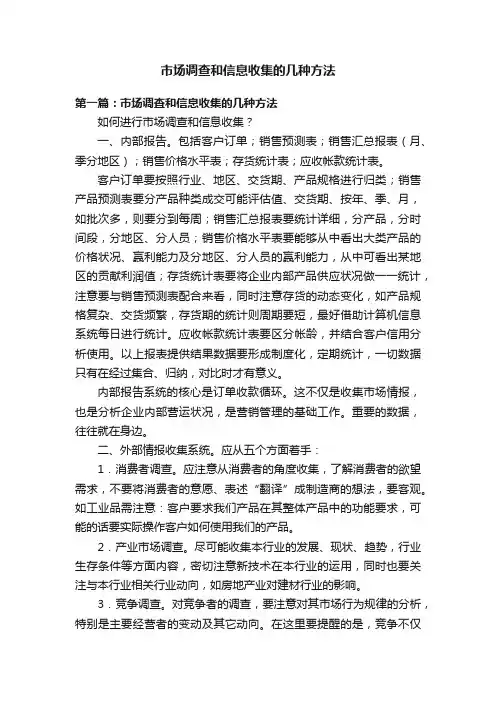 市场调查和信息收集的几种方法

第一篇：市场调查和信息收集的几种方法

如何进行市场调查和信息收集？

一、内部报告。包括客户订单；销售预测表；销售汇总报表（月、季分地区）；销售价格水平表；存货统计表；应收帐款统计表。

客户订单要按照行业、地区、交货期、产品规格进行归类；销售产品预测表要分产品种类成交可能评估值、交货期、按年、季、月，如批次多，则要分到每周；销售汇总报表要统计详细，分产品，分时间段，分地区、分人员；销售价格水平表要能够从中看出大类产品的价格状况、赢利能力及分地区、分人员的赢利能力，从中可看出某地区的贡献利润值；存货统计表要将企业内部产品供应状况做一一统计，注意要与销售预测表配合来看，同时注意存货的动态变化，如产品规格复杂、交货频繁，存货期的统计则周期要短，最好借助计算机信息系统每日进行统计。应收帐款统计表要区分帐龄，并结合客户信用分析使用。以上报表提供结果数据要形成制度化，定期统计，一切数据只有在经过集合、归纳，对比时才有意义。

内部报告系统的核心是订单收款循环。这不仅是收集市场情报，也是分析企业内部营运状况，是营销管理的基础工作。重要的数据，往往就在身边。

二、外部情报收集系统。应从五个方面着手：

1．消费者调查。应注意从消费者的角度收集，了解消费者的欲望需求，不要将消费者的意愿、表述“翻译”成制造商的想法，要客观。如工业品需注意：客户要求我们产品在其整体产品中的功能要求，可能的话要实际操作客户如何使用我们的产品。

2．产业市场调查。尽可能收集本行业的发展、现状、趋势，行业生存条件等方面内容，密切注意新技术在本行业的运用，同时也要关注与本行业相关行业动向，如房地产业对建材行业的影响。

3．竞争调查。对竞争者的调查，要注意对其市场行为规律的分析，特别是主要经营者的变动及其它动向。在这里要提醒的是，竞争不仅